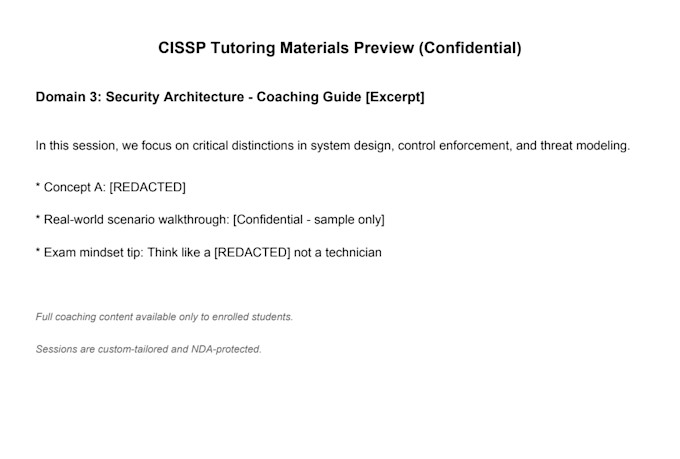 CISSP Tutoring Materials Preview (Confidential)

Domain 3: Security Architecture - Coaching Guide [Excerpt]

In this session, we focus on critical distinctions in system design, control enforcement, and threat modeling.

* Concept A: [REDACTED]

* Real-world scenario walkthrough: [Confidential - sample only]

* Exam mindset tip: Think like a [REDACTED] not a technician

Full coaching content available only to enrolled students.

Sessions are custom-tailored and NDA-protected.